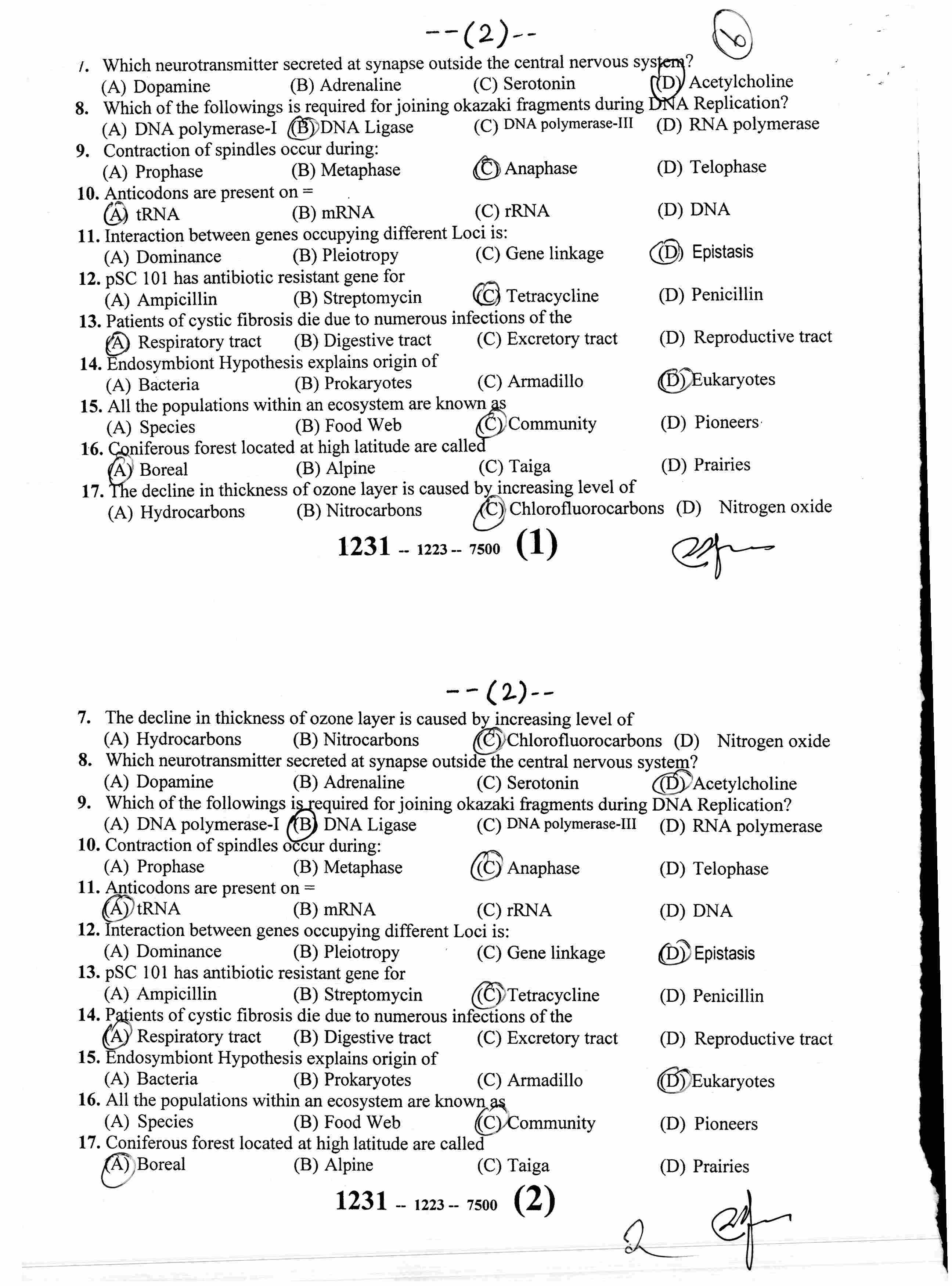 --(2)--

7. Which neurotransmitter secreted at synapse outside the central nervous system?
(A) Dopamine (B) Adrenaline (C) Serotonin (D) Acetylcholine
8. Which of the followings is required for joining okazaki fragments during DNA Replication?
(A) DNA polymerase-I (B) DNA Ligase (C) DNA polymerase-III (D) RNA polymerase
9. Contraction of spindles occur during:
(A) Prophase (B) Metaphase (C) Anaphase (D) Telophase
10. Anticodons are present on =
(A) tRNA (B) mRNA (C) rRNA (D) DNA
11. Interaction between genes occupying different Loci is:
(A) Dominance (B) Pleiotropy (C) Gene linkage (D) Epistasis
12. pSC 101 has antibiotic resistant gene for
(A) Ampicillin (B) Streptomycin (C) Tetracycline (D) Penicillin
13. Patients of cystic fibrosis die due to numerous infections of the
(A) Respiratory tract (B) Digestive tract (C) Excretory tract (D) Reproductive tract
14. Endosymbiont Hypothesis explains origin of
(A) Bacteria (B) Prokaryotes (C) Armadillo (D) Eukaryotes
15. All the populations within an ecosystem are known as
(A) Species (B) Food Web (C) Community (D) Pioneers
16. Coniferous forest located at high latitude are called
(A) Boreal (B) Alpine (C) Taiga (D) Prairies
17. The decline in thickness of ozone layer is caused by increasing level of
(A) Hydrocarbons (B) Nitrocarbons (C) Chlorofluorocarbons (D) Nitrogen oxide

1231 -- 1223 -- 7500 (1)

--(2)--

7. The decline in thickness of ozone layer is caused by increasing level of
(A) Hydrocarbons (B) Nitrocarbons (C) Chlorofluorocarbons (D) Nitrogen oxide
8. Which neurotransmitter secreted at synapse outside the central nervous system?
(A) Dopamine (B) Adrenaline (C) Serotonin (D) Acetylcholine
9. Which of the followings is required for joining okazaki fragments during DNA Replication?
(A) DNA polymerase-I (B) DNA Ligase (C) DNA polymerase-III (D) RNA polymerase
10. Contraction of spindles occur during:
(A) Prophase (B) Metaphase (C) Anaphase (D) Telophase
11. Anticodons are present on =
(A) tRNA (B) mRNA (C) rRNA (D) DNA
12. Interaction between genes occupying different Loci is:
(A) Dominance (B) Pleiotropy (C) Gene linkage (D) Epistasis
13. pSC 101 has antibiotic resistant gene for
(A) Ampicillin (B) Streptomycin (C) Tetracycline (D) Penicillin
14. Patients of cystic fibrosis die due to numerous infections of the
(A) Respiratory tract (B) Digestive tract (C) Excretory tract (D) Reproductive tract
15. Endosymbiont Hypothesis explains origin of
(A) Bacteria (B) Prokaryotes (C) Armadillo (D) Eukaryotes
16. All the populations within an ecosystem are known as
(A) Species (B) Food Web (C) Community (D) Pioneers
17. Coniferous forest located at high latitude are called
(A) Boreal (B) Alpine (C) Taiga (D) Prairies

1231 -- 1223 -- 7500 (2)